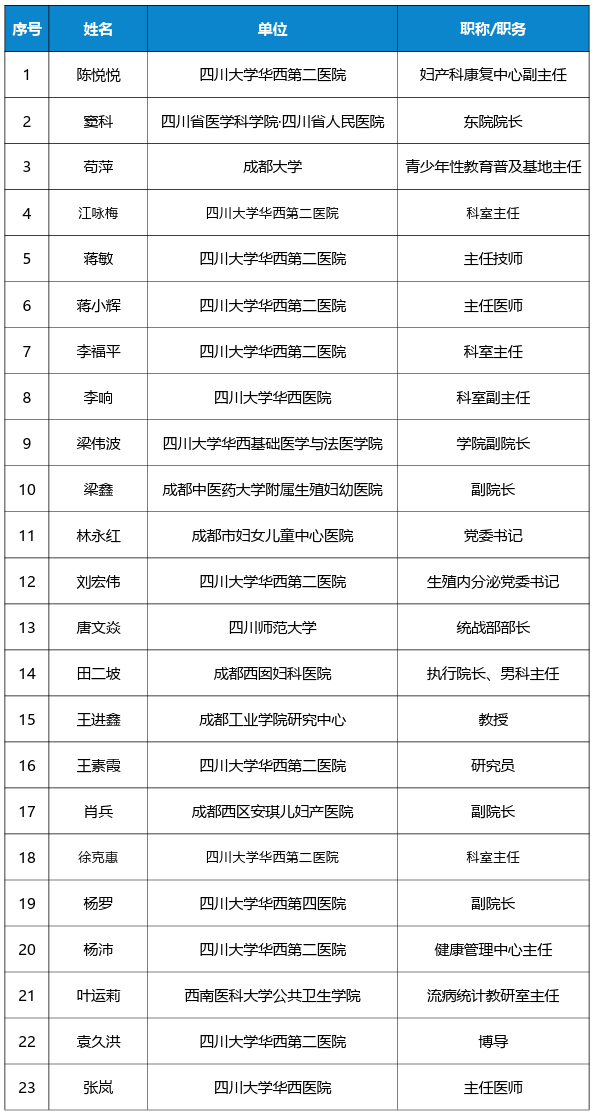 | 序号 | 姓名 | 单位 | 职称/职务 |
|---|---|---|---|
| 1 | 陈悦悦 | 四川大学华西第二医院 | 妇产科康复中心副主任 |
| 2 | 窦科 | 四川省医学科学院·四川省人民医院 | 东院院长 |
| 3 | 苟萍 | 成都大学 | 青少年性教育普及基地主任 |
| 4 | 江咏梅 | 四川大学华西第二医院 | 科室主任 |
| 5 | 蒋敏 | 四川大学华西第二医院 | 主任技师 |
| 6 | 蒋小辉 | 四川大学华西第二医院 | 主任医师 |
| 7 | 李福平 | 四川大学华西第二医院 | 科室主任 |
| 8 | 李响 | 四川大学华西医院 | 科室副主任 |
| 9 | 梁伟波 | 四川大学华西基础医学与法医学院 | 学院副院长 |
| 10 | 梁鑫 | 成都中医药大学附属生殖妇幼医院 | 副院长 |
| 11 | 林永红 | 成都市妇女儿童中心医院 | 党委书记 |
| 12 | 刘宏伟 | 四川大学华西第二医院 | 生殖内分泌党委书记 |
| 13 | 唐文焱 | 四川师范大学 | 统战部部长 |
| 14 | 田二坡 | 成都西囡妇科医院 | 执行院长、男科主任 |
| 15 | 王进鑫 | 成都工业学院研究中心 | 教授 |
| 16 | 王素霞 | 四川大学华西第二医院 | 研究员 |
| 17 | 肖兵 | 成都西区安琪儿妇产医院 | 副院长 |
| 18 | 徐克惠 | 四川大学华西第二医院 | 科室主任 |
| 19 | 杨罗 | 四川大学华西第四医院 | 副院长 |
| 20 | 杨沛 | 四川大学华西第二医院 | 健康管理中心主任 |
| 21 | 叶运莉 | 西南医科大学公共卫生学院 | 流病统计教研室主任 |
| 22 | 袁久洪 | 四川大学华西第二医院 | 博导 |
| 23 | 张岚 | 四川大学华西医院 | 主任医师 |